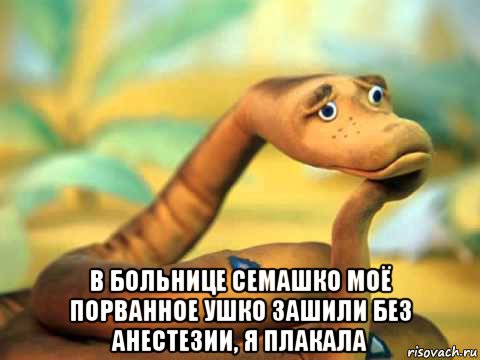 В БОЛЬНИЦЕ СЕМАШКО МОЁ ПОРВАННОЕ УШКО ЗАШИЛИ БЕЗ АНЕСТЕЗИИ, Я ПЛАКАЛА

risovach.ru